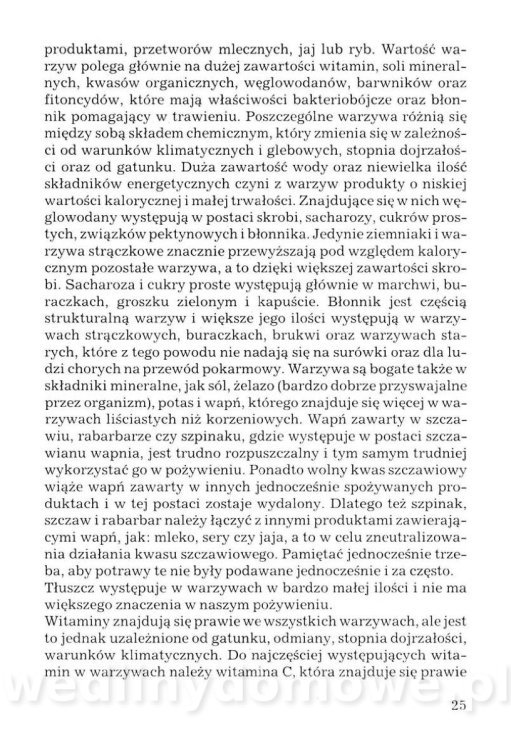 produktami, przetworów mlecznych, jaj lub ryb. Wartość warzyw polega głównie na dużej zawartości witamin, soli mineralnych, kwasów organicznych, węglowodanów, barwników oraz fitoncydów, które mają właściwości bakteriobójcze oraz błonnik pomagający w trawieniu. Poszczególne warzywa różnią się między sobą składem chemicznym, który zmienia się w zależności od warunków klimatycznych i glebowych, stopnia dojrzałości oraz od gatunku. Duża zawartość wody oraz niewielka ilość składników energetycznych czyni z warzyw produkty o niskiej wartości kalorycznej i małej trwałości. Znajdujące się w nich węglowodany występują w postaci skrobi, sacharozy, cukrów prostych, związków pektynowych i błonnika. Jedynie ziemniaki i warzywa strączkowe znacznie przewyższają pod względem kalorycznym pozostałe warzywa, a to dzięki większej zawartości skrobi. Sacharoza i cukry proste występują głównie w marchwi, buraczkach, groszku zielonym i kapuście. Błonnik jest częścią strukturalną warzyw i większe jego ilości występują w warzywach strączkowych, buraczkach, brukwi oraz warzywach starych, które z tego powodu nie nadają się na surówki oraz dla ludzi chorych na przewód pokarmowy. Warzywa są bogate także w składniki mineralne, jak sól, żelazo (bardzo dobrze przyswajalne przez organizm), potas i wapń, którego znajduje się więcej w warzywach liściastych niż korzeniowych. Wapń zawarty w szczawiu, rabarbarze czy szpinaku, gdzie występuje w postaci szczawianu wapnia, jest trudno rozpuszczalny i tym samym trudniej wykorzystać go w pożywieniu. Ponadto wolny kwas szczawiowy wiąże wapń zawarty w innych jednocześnie spożywanych produktach i w tej postaci zostaje wydalony. Dlatego też szpinak, szczaw i rabarbar należy łączyć z innymi produktami zawierającymi wapń, jak: mleko, sery czy jaja, a to w celu zneutralizowania działania kwasu szczawiowego. Pamiętać jednocześnie trzeba, aby potrawy te nie były podawane jednocześnie i za często.
Tłuszcz występuje w warzywach w bardzo małej ilości i nie ma większego znaczenia w naszym pożywieniu.
Witaminy znajdują się prawie we wszystkich warzywach, ale jest to jednak uzależnione od gatunku, odmiany, stopnia dojrzałości, warunków klimatycznych. Do najczęściej występujących witamin w warzywach należy witamina C, która znajduje się prawie

wedlinydomowe.pl

25